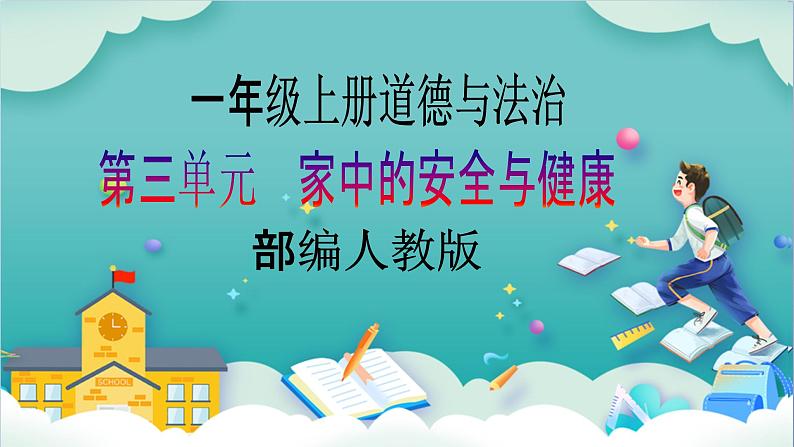 一年级上册道德与法治

第三单元　家中的安全与健康

部编人教版

SCHOOL